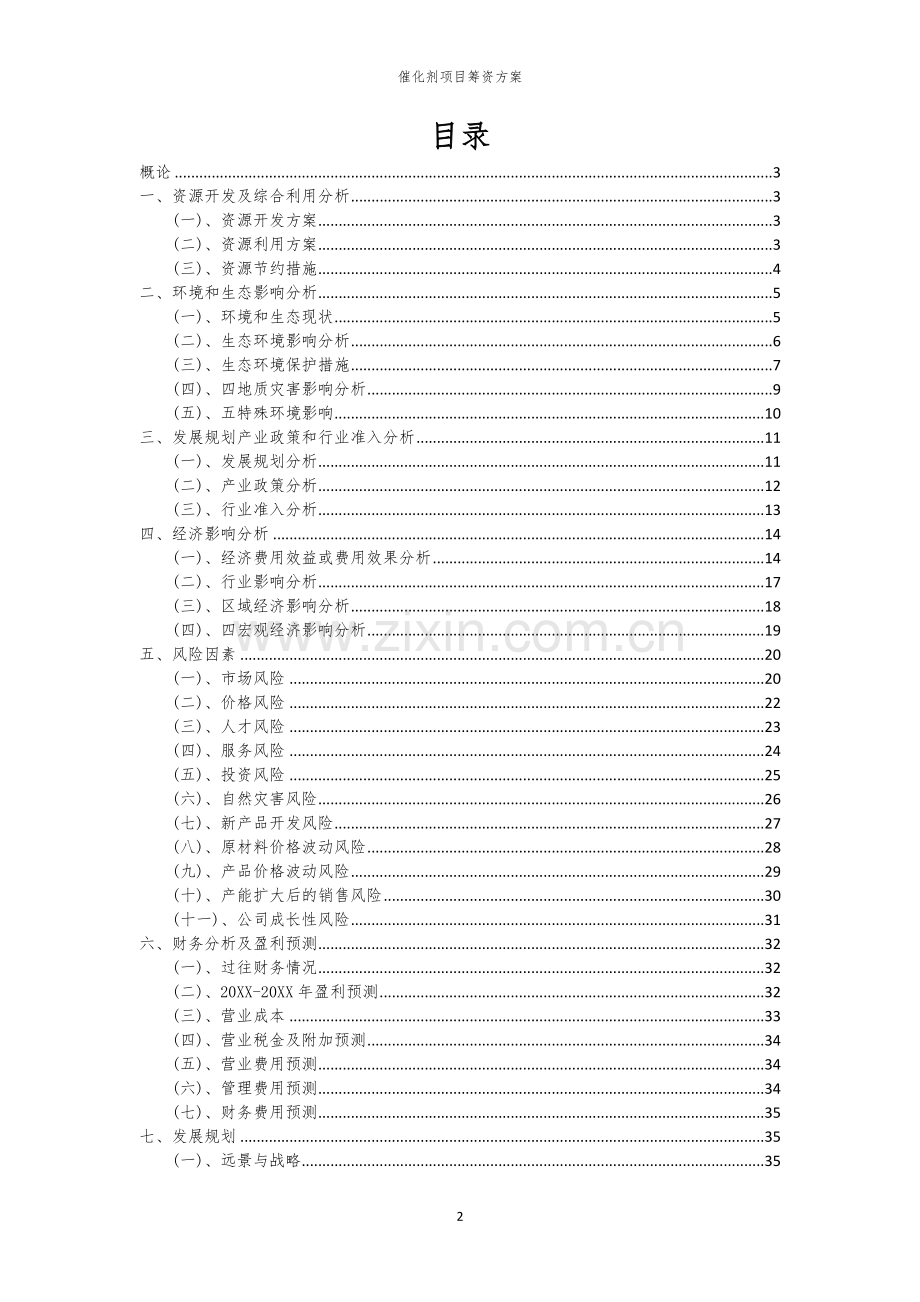 催化剂项目筹资方案

目录

概论 3
一、资源开发及综合利用分析 3
(一)、资源开发方案 3
(二)、资源利用方案 3
(三)、资源节约措施 4
二、环境和生态影响分析 5
(一)、环境和生态现状 5
(二)、生态环境影响分析 6
(三)、生态环境保护措施 7
(四)、四地质灾害影响分析 9
(五)、五特殊环境影响 10
三、发展规划产业政策和行业准入分析 11
(一)、发展规划分析 11
(二)、产业政策分析 12
(三)、行业准入分析 13
四、经济影响分析 14
(一)、经济费用效益或费用效果分析 14
(二)、行业影响分析 17
(三)、区域经济影响分析 18
(四)、四宏观经济影响分析 19
五、风险因素 20
(一)、市场风险 20
(二)、价格风险 22
(三)、人才风险 23
(四)、服务风险 24
(五)、投资风险 25
(六)、自然灾害风险 26
(七)、新产品开发风险 27
(八)、原材料价格波动风险 28
(九)、产品价格波动风险 29
(十)、产能扩大后的销售风险 30
(十一)、公司成长性风险 31
六、财务分析及盈利预测 32
(一)、过往财务情况 32
(二)、20XX-20XX年盈利预测 32
(三)、营业成本 33
(四)、营业税金及附加预测 34
(五)、营业费用预测 34
(六)、管理费用预测 34
(七)、财务费用预测 35
七、发展规划 35
(一)、远景与战略 35

2

www.zixin.com.cn